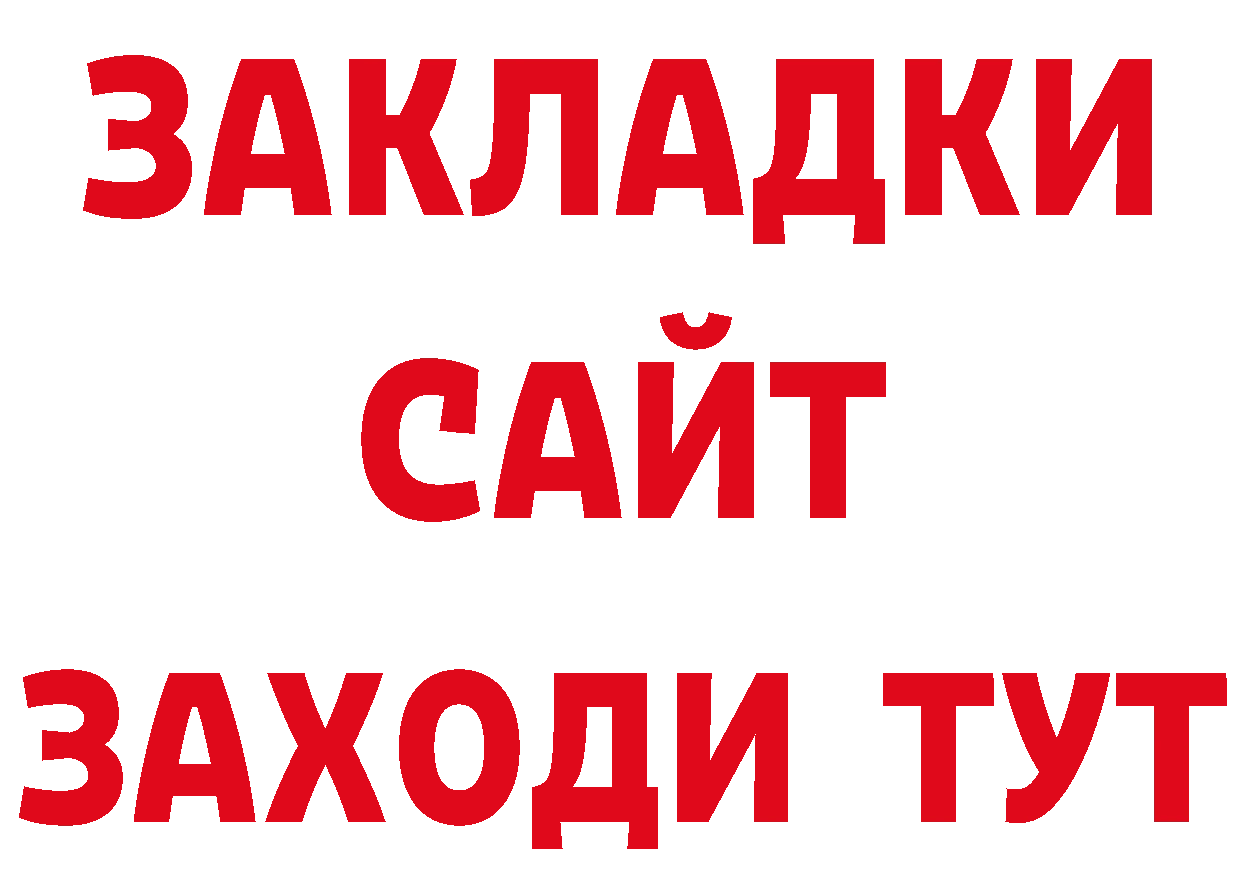 ЗАКЛАДКИ
САЙТ
ЗАХОДИ ТУТ